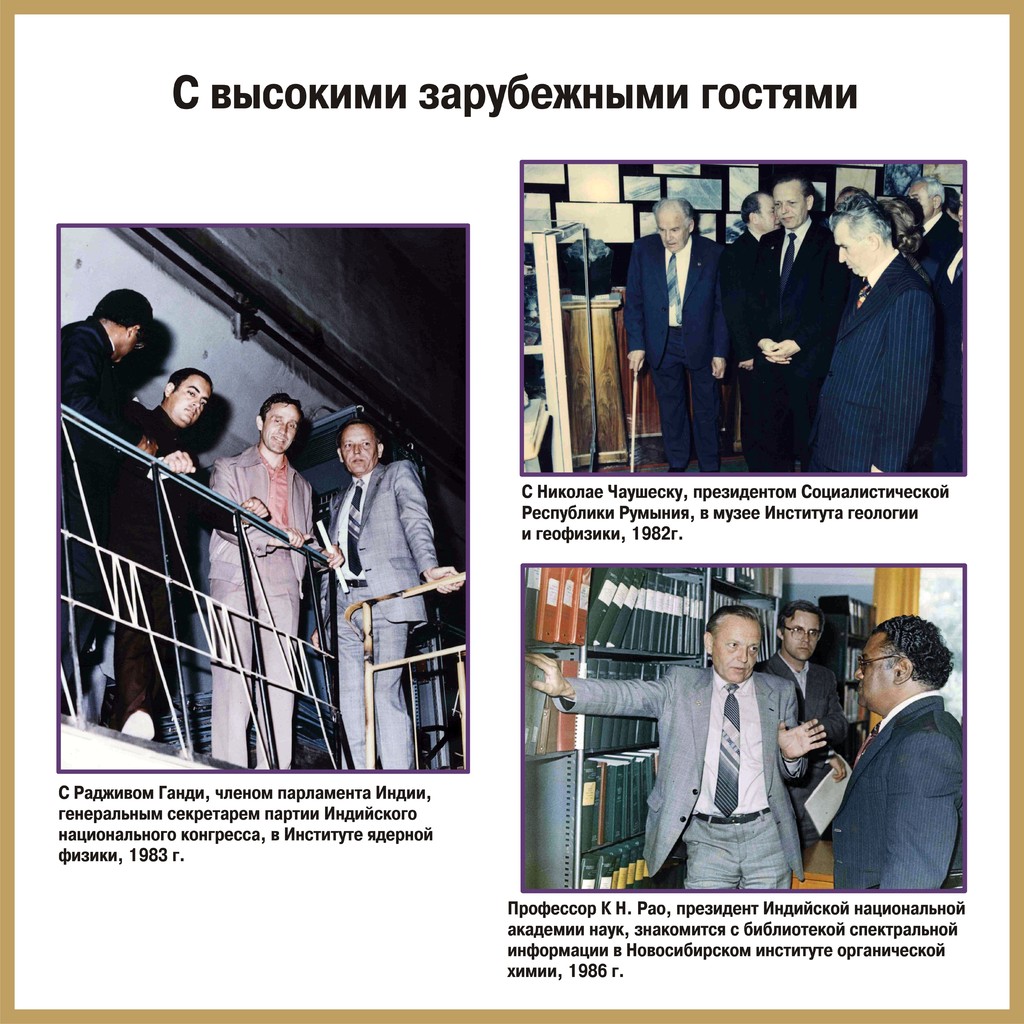 С высокими зарубежными гостями

С Радживом Ганди, членом парламента Индии, генеральным секретарем партии Индийского национального конгресса, в Институте ядерной физики, 1983 г.

С Николае Чаушеску, президентом Социалистической Республики Румыния, в музее Института геологии и геофизики, 1982г.

Профессор К Н. Рао, президент Индийской национальной академии наук, знакомится с библиотекой спектральной информации в Новосибирском институте органической химии, 1986 г.